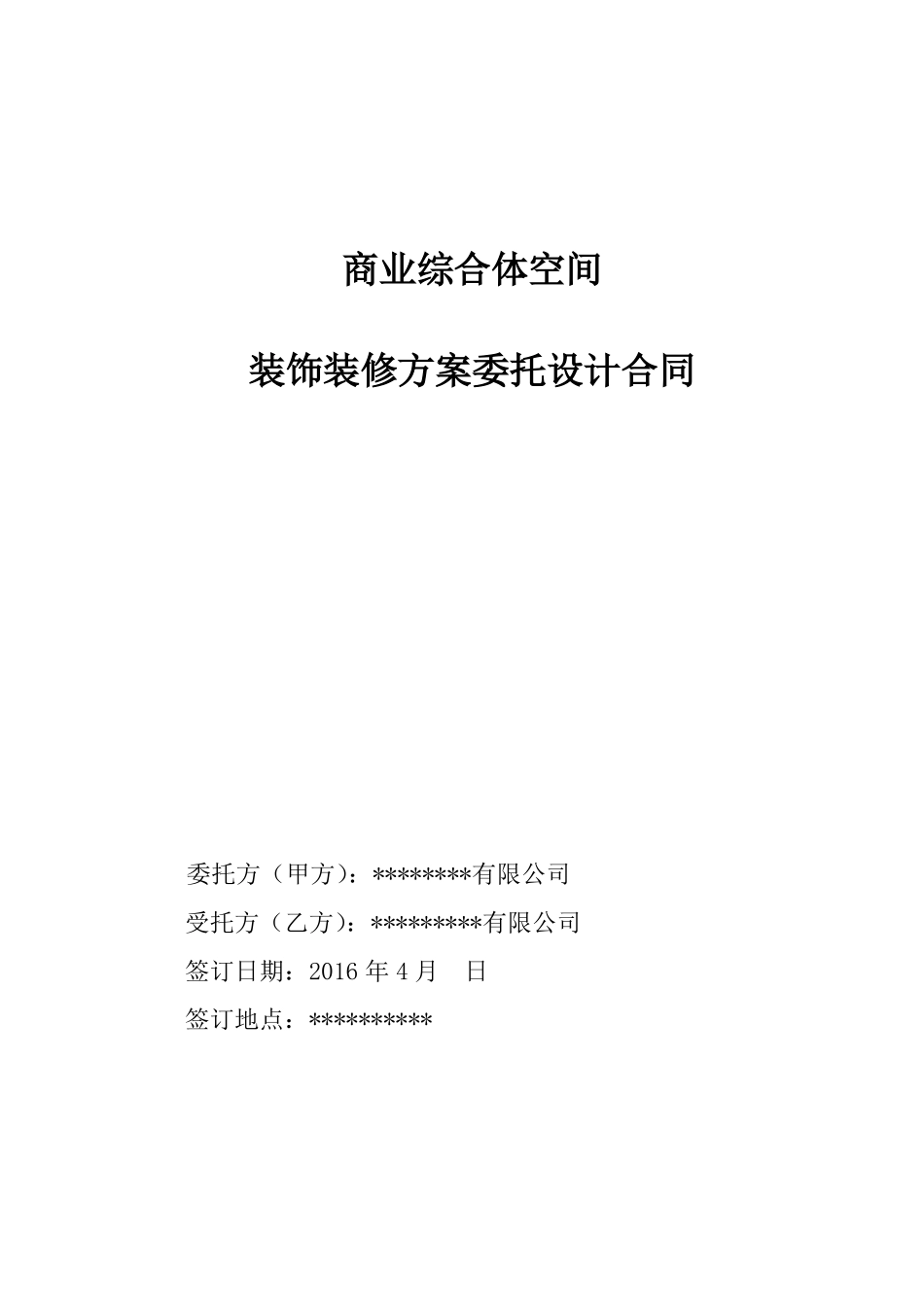 商业综合体空间

装饰装修方案委托设计合同

委托方（甲方）：********有限公司

受托方（乙方）：*********有限公司

签订日期：2016 年 4 月　日

签订地点：**********